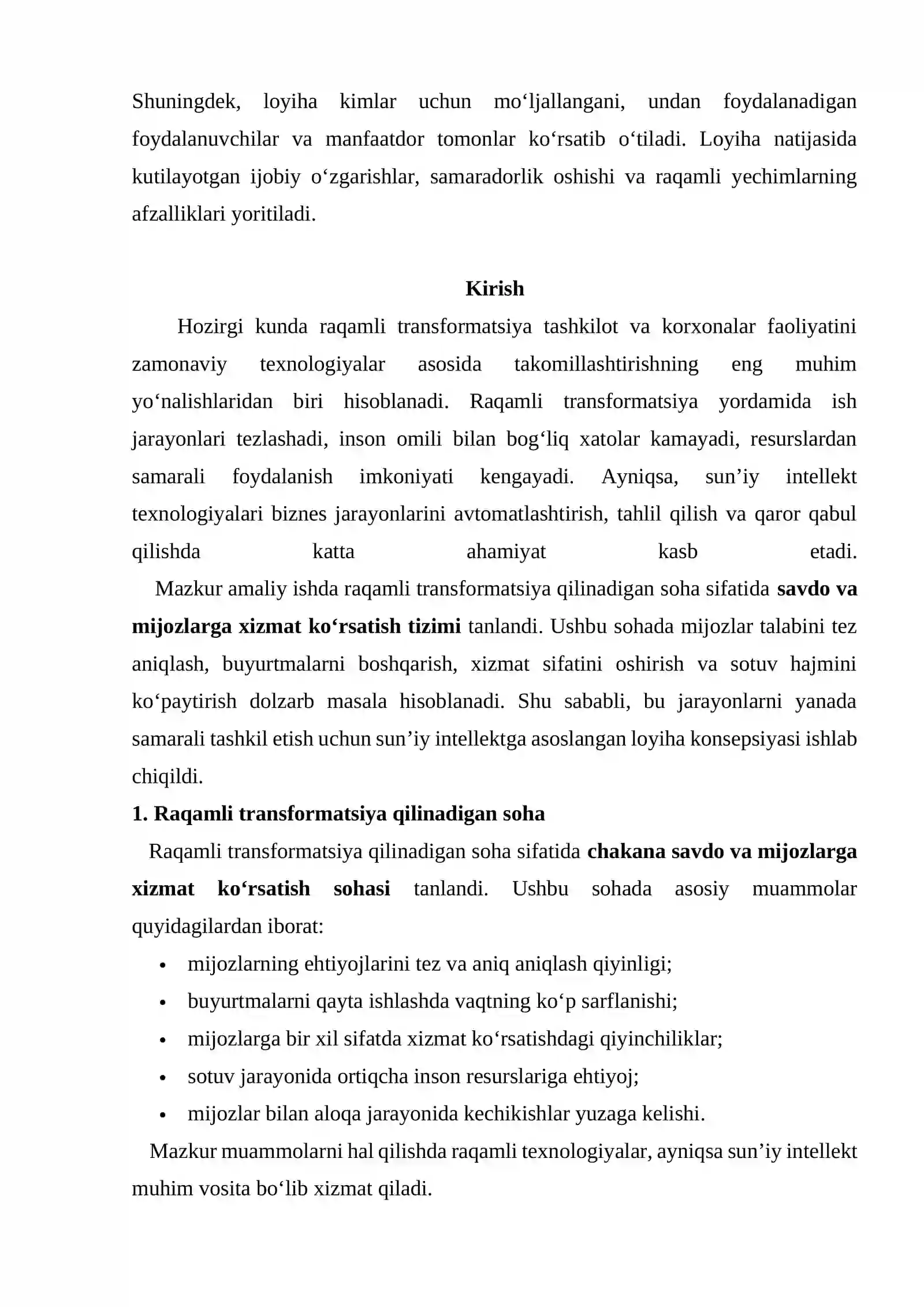 Shuningdek, loyiha kimlar uchun mo'ljallangani, undan foydalanadigan foydalanuvchilar va manfaatdor tomonlar ko'rsatib o'tiladi. Loyiha natijasida kutilayotgan ijobiy o'zgarishlar, samaradorlik oshishi va raqamli yechimlarning afzalliklari yoritiladi.

Kirish

Hozirgi kunda raqamli transformatsiya tashkilot va korxonalar faoliyatini zamonaviy texnologiyalar asosida takomillashtirishning eng muhim yo'nalishlaridan biri hisoblanadi. Raqamli transformatsiya yordamida ish jarayonlari tezlashadi, inson omili bilan bog'liq xatolar kamayadi, resurslardan samarali foydalanish imkoniyati kengayadi. Ayniqsa, sun'iy intellekt texnologiyalari biznes jarayonlarini avtomatlashtirish, tahlil qilish va qaror qabul qilishda katta ahamiyat kasb etadi.

Mazkur amaliy ishda raqamli transformatsiya qilinadigan soha sifatida savdo va mijozlarga xizmat ko'rsatish tizimi tanlandi. Ushbu sohada mijozlar talabini tez aniqlash, buyurtmalarni boshqarish, xizmat sifatini oshirish va sotuv hajmini ko'paytirish dolzarb masala hisoblanadi. Shu sababli, bu jarayonlarni yanada samarali tashkil etish uchun sun'iy intellektga asoslangan loyiha konsepsiyasi ishlab chiqildi.

1. Raqamli transformatsiya qilinadigan soha

Raqamli transformatsiya qilinadigan soha sifatida chakana savdo va mijozlarga xizmat ko'rsatish sohasi tanlandi. Ushbu sohada asosiy muammolar quyidagilardan iborat:

• mijozlarning ehtiyojlarini tez va aniq aniqlash qiyinligi;
• buyurtmalarni qayta ishlashda vaqtning ko'p sarflanishi;
• mijozlarga bir xil sifatda xizmat ko'rsatishdagi qiyinchiliklar;
• sotuv jarayonida ortiqcha inson resurslariga ehtiyoj;
• mijozlar bilan aloqa jarayonida kechikishlar yuzaga kelishi.

Mazkur muammolarni hal qilishda raqamli texnologiyalar, ayniqsa sun'iy intellekt muhim vosita bo'lib xizmat qiladi.